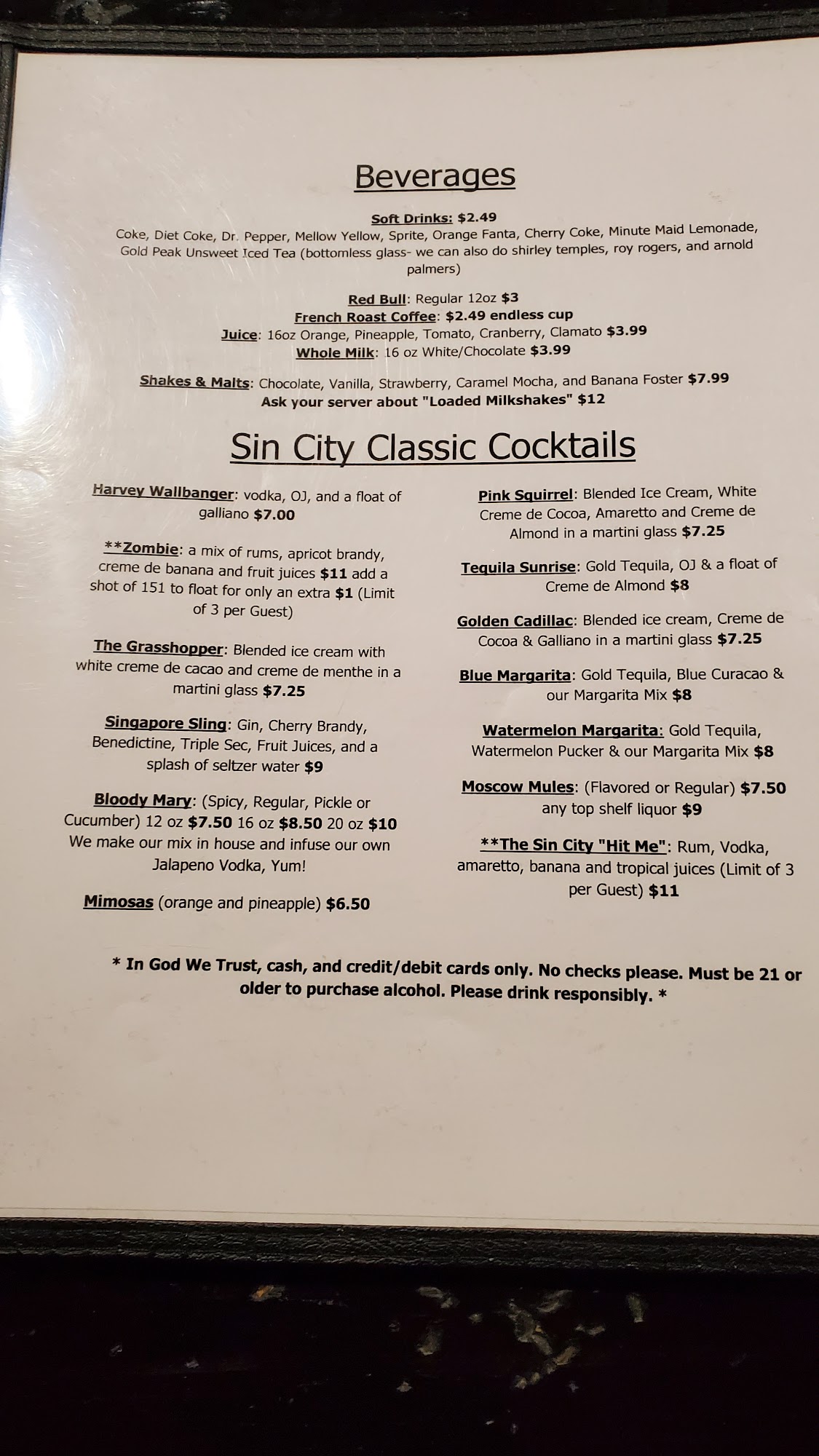 Beverages

Soft Drinks: $2.49
Coke, Diet Coke, Dr. Pepper, Mellow Yellow, Sprite, Orange Fanta, Cherry Coke, Minute Maid Lemonade, Gold Peak Unsweet Iced Tea (bottomless glass- we can also do shirley temples, roy rogers, and arnold palmers)

Red Bull: Regular 12oz $3
French Roast Coffee: $2.49 endless cup
Juice: 16oz Orange, Pineapple, Tomato, Cranberry, Clamato $3.99
Whole Milk: 16 oz White/Chocolate $3.99

Shakes & Malts: Chocolate, Vanilla, Strawberry, Caramel Mocha, and Banana Foster $7.99
Ask your server about "Loaded Milkshakes" $12

Sin City Classic Cocktails

Harvey Wallbanger: vodka, OJ, and a float of galliano $7.00

**Zombie: a mix of rums, apricot brandy, creme de banana and fruit juices $11 add a shot of 151 to float for only an extra $1 (Limit of 3 per Guest)

The Grasshopper: Blended ice cream with white creme de cacao and creme de menthe in a martini glass $7.25

Singapore Sling: Gin, Cherry Brandy, Benedictine, Triple Sec, Fruit Juices, and a splash of seltzer water $9

Bloody Mary: (Spicy, Regular, Pickle or Cucumber) 12 oz $7.50 16 oz $8.50 20 oz $10 We make our mix in house and infuse our own Jalapeno Vodka, Yum!

Mimosas (orange and pineapple) $6.50

Pink Squirrel: Blended Ice Cream, White Creme de Cocoa, Amaretto and Creme de Almond in a martini glass $7.25

Tequila Sunrise: Gold Tequila, OJ & a float of Creme de Almond $8

Golden Cadillac: Blended ice cream, Creme de Cocoa & Galliano in a martini glass $7.25

Blue Margarita: Gold Tequila, Blue Curacao & our Margarita Mix $8

Watermelon Margarita: Gold Tequila, Watermelon Pucker & our Margarita Mix $8

Moscow Mules: (Flavored or Regular) $7.50 any top shelf liquor $9

**The Sin City "Hit Me": Rum, Vodka, amaretto, banana and tropical juices (Limit of 3 per Guest) $11

* In God We Trust, cash, and credit/debit cards only. No checks please. Must be 21 or older to purchase alcohol. Please drink responsibly. *